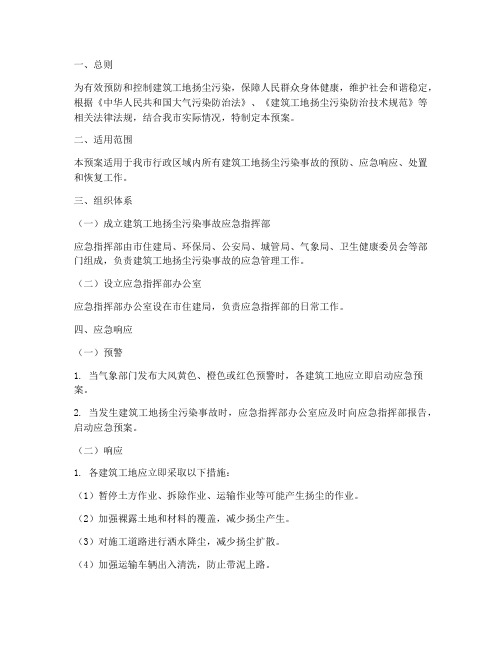 一、总则

为有效预防和控制建筑工地扬尘污染，保障人民群众身体健康，维护社会和谐稳定，根据《中华人民共和国大气污染防治法》、《建筑工地扬尘污染防治技术规范》等相关法律法规，结合我市实际情况，特制定本预案。

二、适用范围

本预案适用于我市行政区域内所有建筑工地扬尘污染事故的预防、应急响应、处置和恢复工作。

三、组织体系

（一）成立建筑工地扬尘污染事故应急指挥部

应急指挥部由市住建局、环保局、公安局、城管局、气象局、卫生健康委员会等部门组成，负责建筑工地扬尘污染事故的应急管理工作。

（二）设立应急指挥部办公室

应急指挥部办公室设在市住建局，负责应急指挥部的日常工作。

四、应急响应

（一）预警

1. 当气象部门发布大风黄色、橙色或红色预警时，各建筑工地应立即启动应急预案。

2. 当发生建筑工地扬尘污染事故时，应急指挥部办公室应及时向应急指挥部报告，启动应急预案。

（二）响应

1. 各建筑工地应立即采取以下措施：

（1）暂停土方作业、拆除作业、运输作业等可能产生扬尘的作业。

（2）加强裸露土地和材料的覆盖，减少扬尘产生。

（3）对施工道路进行洒水降尘，减少扬尘扩散。

（4）加强运输车辆出入清洗，防止带泥上路。